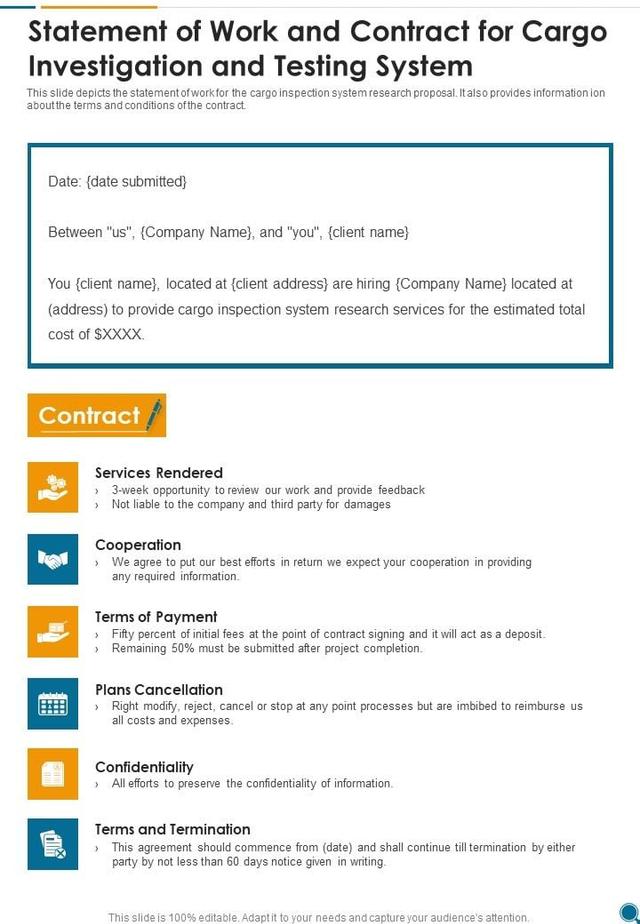 Statement of Work and Contract for Cargo Investigation and Testing System

This slide depicts the statement of work for the cargo inspection system research proposal. It also provides information ion about the terms and conditions of the contract.

Date: {date submitted}

Between "us", {Company Name}, and "you", {client name}

You {client name}, located at {client address} are hiring {Company Name} located at (address) to provide cargo inspection system research services for the estimated total cost of $XXXX.

Contract

Services Rendered
› 3-week opportunity to review our work and provide feedback
› Not liable to the company and third party for damages

Cooperation
› We agree to put our best efforts in return we expect your cooperation in providing any required information.

Terms of Payment
› Fifty percent of initial fees at the point of contract signing and it will act as a deposit.
› Remaining 50% must be submitted after project completion.

Plans Cancellation
› Right modify, reject, cancel or stop at any point processes but are imbibed to reimburse us all costs and expenses.

Confidentiality
› All efforts to preserve the confidentiality of information.

Terms and Termination
› This agreement should commence from (date) and shall continue till termination by either party by not less than 60 days notice given in writing.

This slide is 100% editable. Adapt it to your needs and capture your audience's attention.